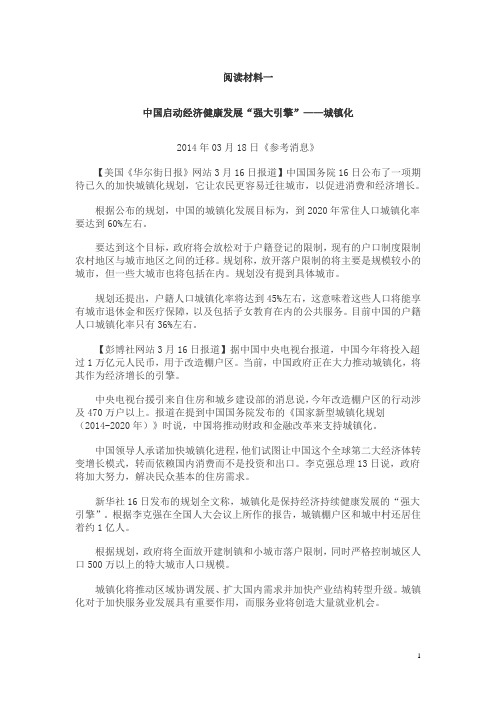 阅读材料一

中国启动经济健康发展“强大引擎”——城镇化

2014 年 03 月 18 日《参考消息》

【美国《华尔街日报》网站 3 月 16 日报道】中国国务院 16 日公布了一项期待已久的加快城镇化规划，它让农民更容易迁往城市，以促进消费和经济增长。

根据公布的规划，中国的城镇化发展目标为，到 2020 年常住人口城镇化率要达到 60%左右。

要达到这个目标，政府将会放松对于户籍登记的限制，现有的户口制度限制农村地区与城市地区之间的迁移。规划称，放开落户限制的将主要是规模较小的城市，但一些大城市也将包括在内。规划没有提到具体城市。

规划还提出，户籍人口城镇化率将达到 45%左右，这意味着这些人口将能享有城市退休金和医疗保障，以及包括子女教育在内的公共服务。目前中国的户籍人口城镇化率只有 36%左右。

【彭博社网站 3 月 16 日报道】据中国中央电视台报道，中国今年将投入超过 1 万亿元人民币，用于改造棚户区。当前，中国政府正在大力推动城镇化，将其作为经济增长的引擎。

中央电视台援引来自住房和城乡建设部的消息说，今年改造棚户区的行动涉及 470 万户以上。报道在提到中国国务院发布的《国家新型城镇化规划（2014-2020 年）》时说，中国将推动财政和金融改革来支持城镇化。

中国领导人承诺加快城镇化进程，他们试图让中国这个全球第二大经济体转变增长模式，转而依赖国内消费而不是投资和出口。李克强总理 13 日说，政府将加大努力，解决民众基本的住房需求。

新华社 16 日发布的规划全文称，城镇化是保持经济持续健康发展的“强大引擎”。根据李克强在全国人大会议上所作的报告，城镇棚户区和城中村还居住着约 1 亿人。

根据规划，政府将全面放开建制镇和小城市落户限制，同时严格控制城区人口 500 万以上的特大城市人口规模。

城镇化将推动区域协调发展、扩大国内需求并加快产业结构转型升级。城镇化对于加快服务业发展具有重要作用，而服务业将创造大量就业机会。

1